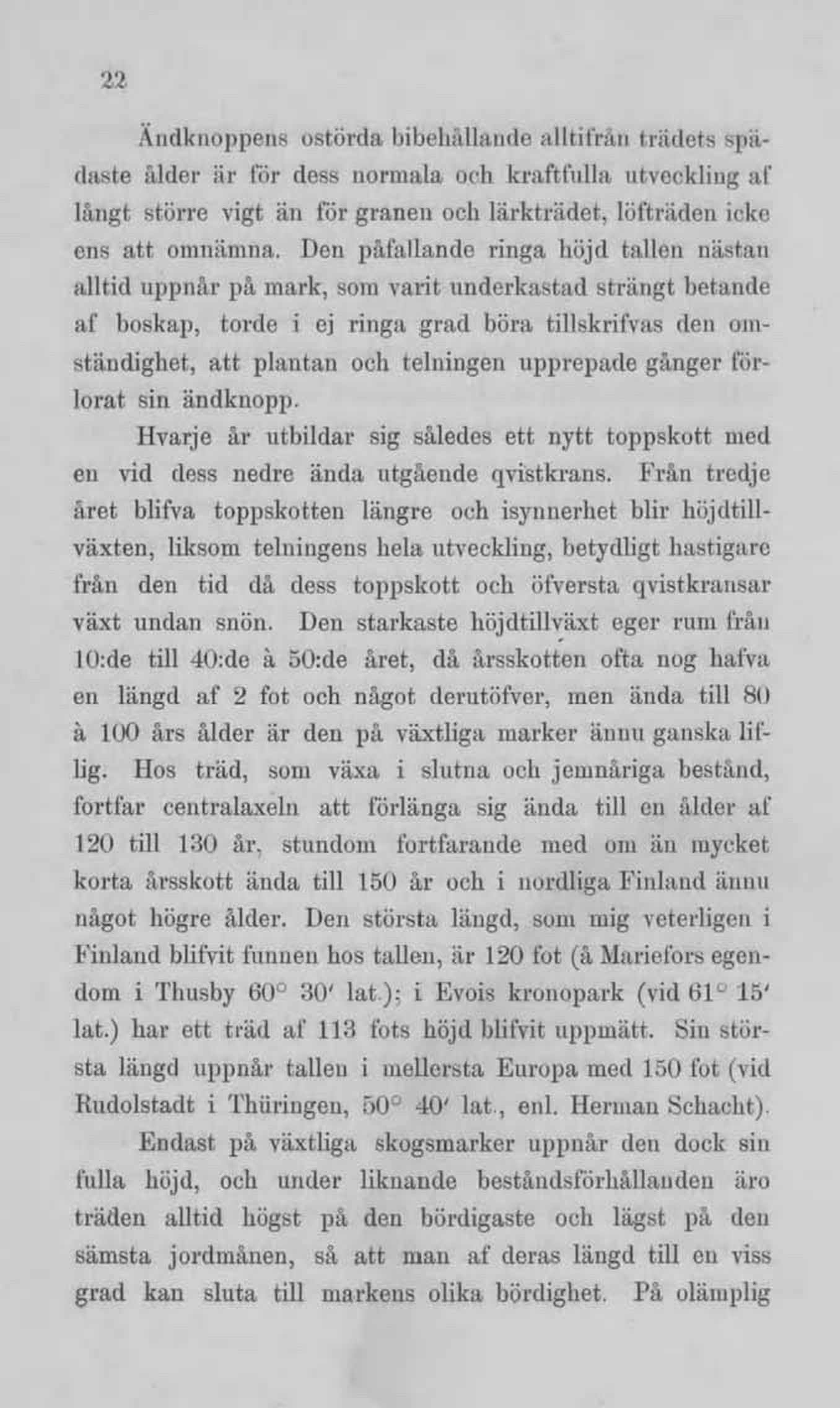 22

Ändknoppens ostörda bibehållande alltifrån trädets spädaste ålder är för dess normala och kraftfulla utveckling af långt större vigt än för granen och lärkträdet, löfträden icke ens att omnämna. Den påfallande ringa höjd tallen nästan alltid uppnår på mark, som varit underkastad strängt betande af boskap, torde i ej ringa grad böra tillskrifvas den omständighet, att plantan och telningen upprepade gånger förlorat sin ändknopp.

Hvarje år utbildar sig således ett nytt toppskott med en vid dess nedre ända utgående qvistkrans. Från tredje året blifva toppskotten längre och isynnerhet blir höjdtillväxten, liksom telningens hela utveckling, betydligt hastigare från den tid då dess toppskott och öfversta qvistkransar växt undan snön. Den starkaste höjdtillväxt eger rum från 10:de till 40:de à 50:de året, då årsskotten ofta nog hafva en längd af 2 fot och något derutöfver, men ända till 80 à 100 års ålder är den på växtliga marker ännu ganska liflig. Hos träd, som växa i slutna och jemnåriga bestånd, fortfar centralaxeln att förlänga sig ända till en ålder af 120 till 130 år, stundom fortfarande med om än mycket korta årsskott ända till 150 år och i nordliga Finland ännu något högre ålder. Den största längd, som mig veterligen i Finland blifvit funnen hos tallen, är 120 fot (å Mariefors egendom i Thusby 60° 30′ lat.); i Evois kronopark (vid 61° 15′ lat.) har ett träd af 113 fots höjd blifvit uppmätt. Sin största längd uppnår tallen i mellersta Europa med 150 fot (vid Rudolstadt i Thüringen, 50° 40′ lat., enl. Herman Schacht).

Endast på växtliga skogsmarker uppnår den dock sin fulla höjd, och under liknande beståndsförhållanden äro träden alltid högst på den bördigaste och lägst på den sämsta jordmånen, så att man af deras längd till en viss grad kan sluta till markens olika bördighet. På olämplig